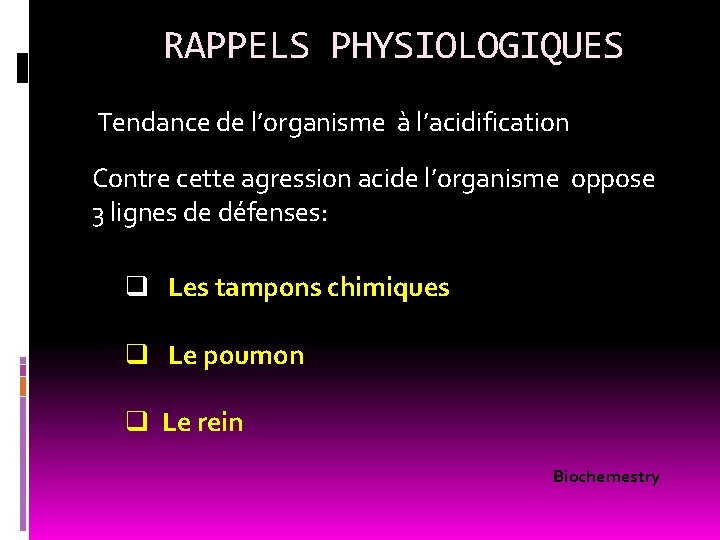 RAPPELS PHYSIOLOGIQUES

Tendance de l’organisme à l’acidification

Contre cette agression acide l’organisme oppose 3 lignes de défenses:

❑ Les tampons chimiques

❑ Le poumon

❑ Le rein

Biochemestry